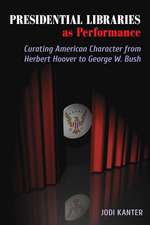 PRESIDENTIAL LIBRARIES as Performance

Curating American Character from Herbert Hoover to George W. Bush

JODI KANTER